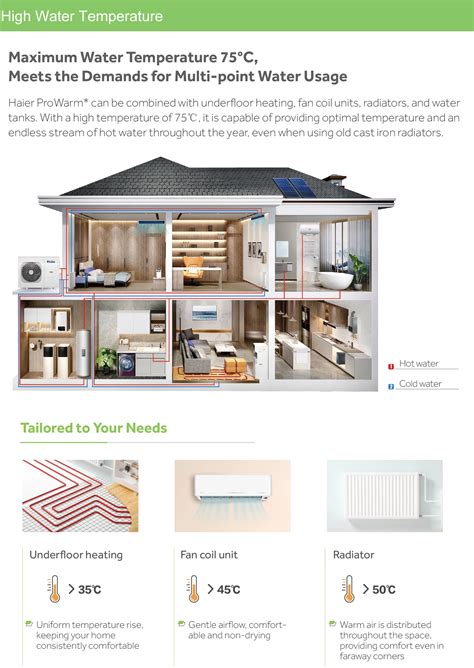 High Water Temperature

Maximum Water Temperature 75°C,
Meets the Demands for Multi-point Water Usage

Haier ProWarm* can be combined with underfloor heating, fan coil units, radiators, and water tanks. With a high temperature of 75℃, it is capable of providing optimal temperature and an endless stream of hot water throughout the year, even when using old cast iron radiators.

Haier

Hot water
Cold water

Tailored to Your Needs

Underfloor heating
> 35℃
Uniform temperature rise, keeping your home consistently comfortable

Fan coil unit
> 45℃
Gentle airflow, comfortable and non-drying

Radiator
> 50℃
Warm air is distributed throughout the space, providing comfort even in faraway corners